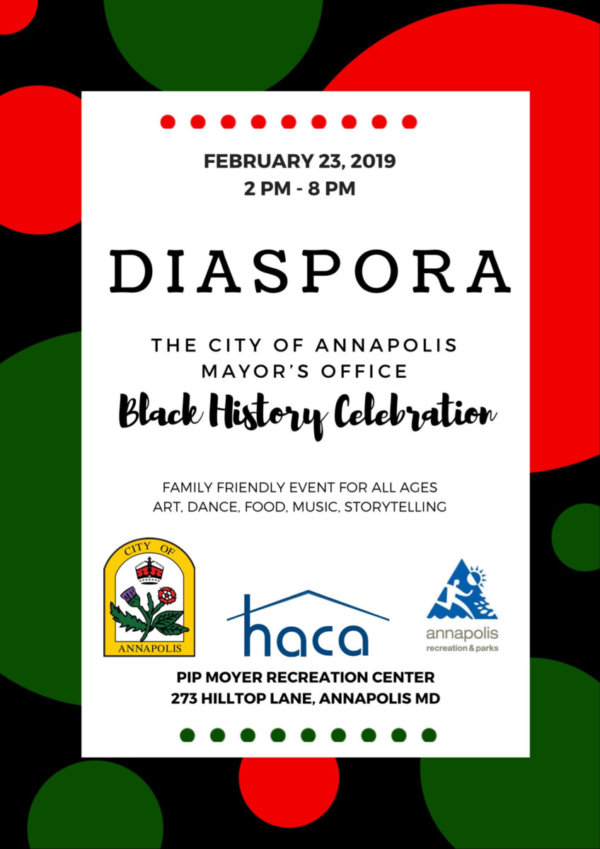 FEBRUARY 23, 2019
2 PM - 8 PM

DIASPORA

THE CITY OF ANNAPOLIS
MAYOR'S OFFICE
Black History Celebration

FAMILY FRIENDLY EVENT FOR ALL AGES
ART, DANCE, FOOD, MUSIC, STORYTELLING

CITY OF
ANNAPOLIS

haca

annapolis
recreation & parks

PIP MOYER RECREATION CENTER
273 HILLTOP LANE, ANNAPOLIS MD